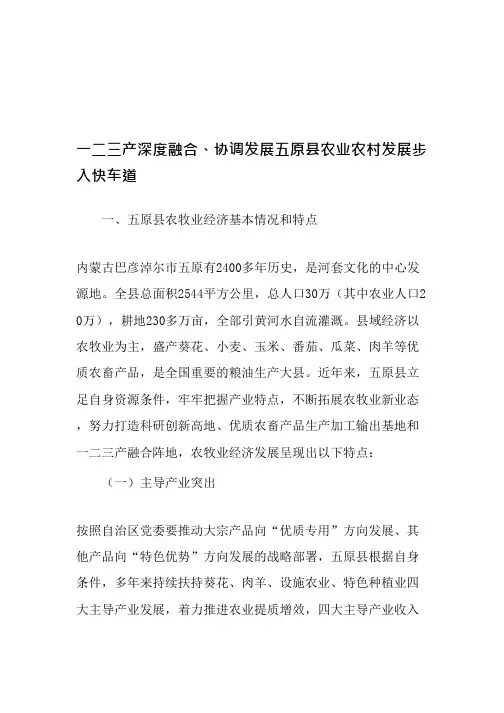 一二三产深度融合、协调发展五原县农业农村发展步入快车道

一、五原县农牧业经济基本情况和特点

内蒙古巴彦淖尔市五原有2400多年历史，是河套文化的中心发源地。全县总面积2544平方公里，总人口30万（其中农业人口20万），耕地230多万亩，全部引黄河水自流灌溉。县域经济以农牧业为主，盛产葵花、小麦、玉米、番茄、瓜菜、肉羊等优质农畜产品，是全国重要的粮油生产大县。近年来，五原县立足自身资源条件，牢牢把握产业特点，不断拓展农牧业新业态，努力打造科研创新高地、优质农畜产品生产加工输出基地和一二三产融合阵地，农牧业经济发展呈现出以下特点：

（一）主导产业突出

按照自治区党委要推动大宗产品向“优质专用”方向发展、其他产品向“特色优势”方向发展的战略部署，五原县根据自身条件，多年来持续扶持葵花、肉羊、设施农业、特色种植业四大主导产业发展，着力推进农业提质增效，四大主导产业收入